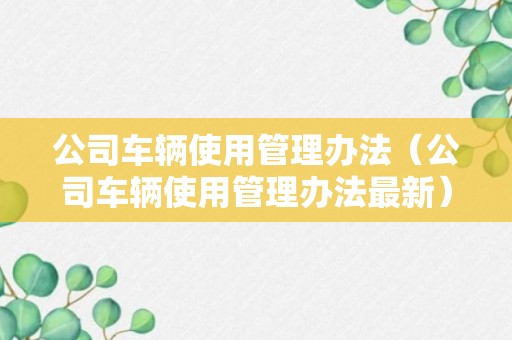 公司车辆使用管理办法（公司车辆使用管理办法最新）